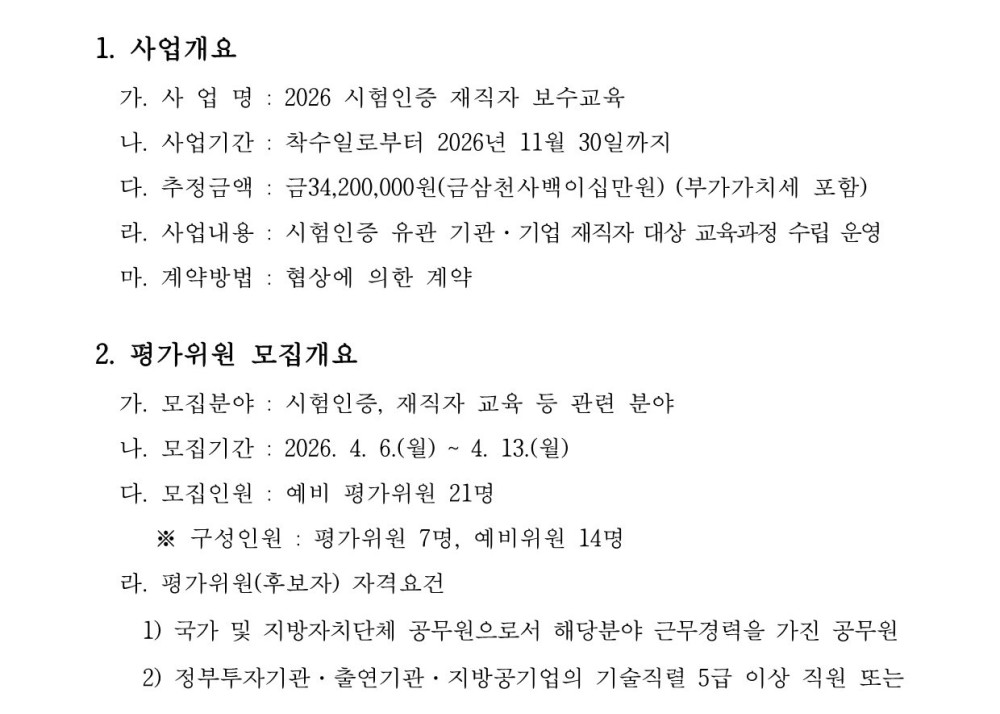 1. 사업개요

가. 사 업 명 : 2026 시험인증 재직자 보수교육

나. 사업기간 : 착수일로부터 2026년 11월 30일까지

다. 추정금액 : 금34,200,000원(금삼천사백이십만원) (부가가치세 포함)

라. 사업내용 : 시험인증 유관 기관·기업 재직자 대상 교육과정 수립 운영

마. 계약방법 : 협상에 의한 계약

2. 평가위원 모집개요

가. 모집분야 : 시험인증, 재직자 교육 등 관련 분야

나. 모집기간 : 2026. 4. 6.(월) ~ 4. 13.(월)

다. 모집인원 : 예비 평가위원 21명

※ 구성인원 : 평가위원 7명, 예비위원 14명

라. 평가위원(후보자) 자격요건

1) 국가 및 지방자치단체 공무원으로서 해당분야 근무경력을 가진 공무원

2) 정부투자기관·출연기관·지방공기업의 기술직렬 5급 이상 직원 또는